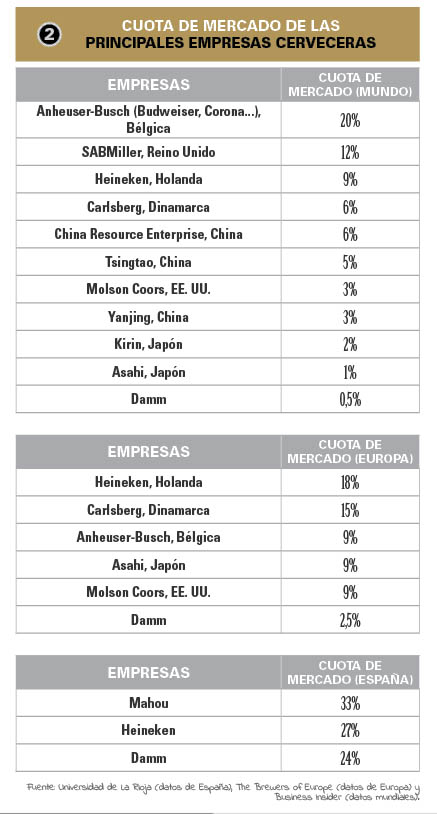 2 CUOTA DE MERCADO DE LAS PRINCIPALES EMPRESAS CERVECERAS

| EMPRESAS | CUOTA DE MERCADO (MUNDO) |
|---|---|
| Anheuser-Busch (Budweiser, Corona...), Bélgica | 20% |
| SABMiller, Reino Unido | 12% |
| Heineken, Holanda | 9% |
| Carlsberg, Dinamarca | 6% |
| China Resource Enterprise, China | 6% |
| Tsingtao, China | 5% |
| Molson Coors, EE. UU. | 3% |
| Yanjing, China | 3% |
| Kirin, Japón | 2% |
| Asahi, Japón | 1% |
| Damm | 0,5% |

| EMPRESAS | CUOTA DE MERCADO (EUROPA) |
|---|---|
| Heineken, Holanda | 18% |
| Carlsberg, Dinamarca | 15% |
| Anheuser-Busch, Bélgica | 9% |
| Asahi, Japón | 9% |
| Molson Coors, EE. UU. | 9% |
| Damm | 2,5% |

| EMPRESAS | CUOTA DE MERCADO (ESPAÑA) |
|---|---|
| Mahou | 33% |
| Heineken | 27% |
| Damm | 24% |

Fuente: Universidad de La Rioja (datos de España), The Brewers of Europe (datos de Europa) y Business Insider (datos mundiales).